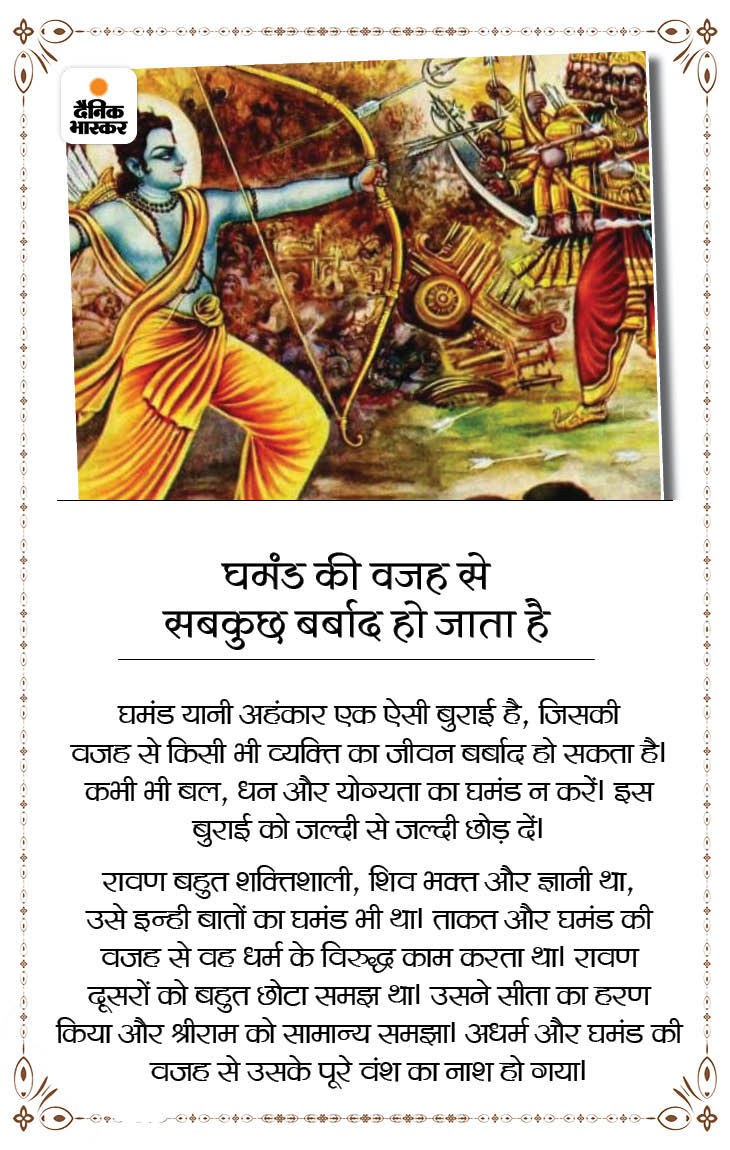 दैनिक भास्कर

घमंड की वजह से सबकुछ बर्बाद हो जाता है

घमंड यानी अहंकार एक ऐसी बुराई है, जिसकी वजह से किसी भी व्यक्ति का जीवन बर्बाद हो सकता है। कभी भी बल, धन और योग्यता का घमंड न करें। इस बुराई को जल्दी से जल्दी छोड़ दें।

रावण बहुत शक्तिशाली, शिव भक्त और ज्ञानी था, उसे इन्ही बातों का घमंड भी था। ताकत और घमंड की वजह से वह धर्म के विरुद्ध काम करता था। रावण दूसरों को बहुत छोटा समझ था। उसने सीता का हरण किया और श्रीराम को सामान्य समझा। अधर्म और घमंड की वजह से उसके पूरे वंश का नाश हो गया।